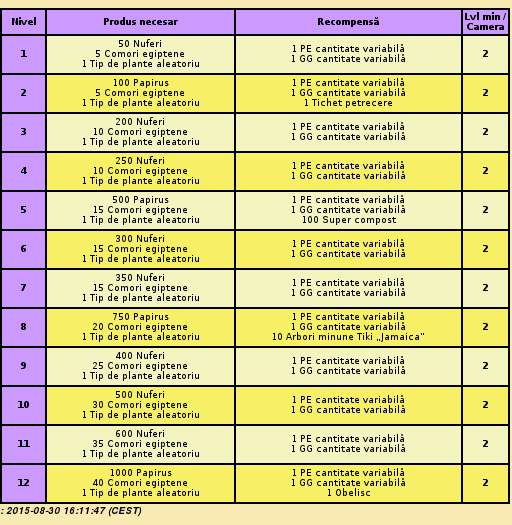 | Nivel | Produs necesar | Recompensă | Lvl min / Camera |
|---|---|---|---|
| 1 | 50 Nuferi 5 Comori egiptene 1 Tip de plante aleatoriu | 1 PE cantitate variabilă 1 GG cantitate variabilă | 2 |
| 2 | 100 Papirus 5 Comori egiptene 1 Tip de plante aleatoriu | 1 PE cantitate variabilă 1 GG cantitate variabilă 1 Tichet petrecere | 2 |
| 3 | 200 Nuferi 10 Comori egiptene 1 Tip de plante aleatoriu | 1 PE cantitate variabilă 1 GG cantitate variabilă | 2 |
| 4 | 250 Nuferi 10 Comori egiptene 1 Tip de plante aleatoriu | 1 PE cantitate variabilă 1 GG cantitate variabilă | 2 |
| 5 | 500 Papirus 15 Comori egiptene 1 Tip de plante aleatoriu | 1 PE cantitate variabilă 1 GG cantitate variabilă 100 Super compost | 2 |
| 6 | 300 Nuferi 15 Comori egiptene 1 Tip de plante aleatoriu | 1 PE cantitate variabilă 1 GG cantitate variabilă | 2 |
| 7 | 350 Nuferi 15 Comori egiptene 1 Tip de plante aleatoriu | 1 PE cantitate variabilă 1 GG cantitate variabilă | 2 |
| 8 | 750 Papirus 20 Comori egiptene 1 Tip de plante aleatoriu | 1 PE cantitate variabilă 1 GG cantitate variabilă 10 Arbori minune Tiki „Jamaica" | 2 |
| 9 | 400 Nuferi 25 Comori egiptene 1 Tip de plante aleatoriu | 1 PE cantitate variabilă 1 GG cantitate variabilă | 2 |
| 10 | 500 Nuferi 30 Comori egiptene 1 Tip de plante aleatoriu | 1 PE cantitate variabilă 1 GG cantitate variabilă | 2 |
| 11 | 600 Nuferi 35 Comori egiptene 1 Tip de plante aleatoriu | 1 PE cantitate variabilă 1 GG cantitate variabilă | 2 |
| 12 | 1000 Papirus 40 Comori egiptene 1 Tip de plante aleatoriu | 1 PE cantitate variabilă 1 GG cantitate variabilă 1 Obelisc | 2 |

: 2015-08-30 16:11:47 (CEST)